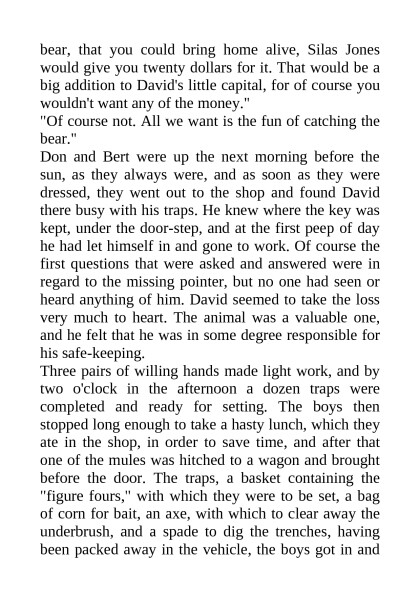 bear, that you could bring home alive, Silas Jones would give you twenty dollars for it. That would be a big addition to David's little capital, for of course you wouldn't want any of the money."

"Of course not. All we want is the fun of catching the bear."

Don and Bert were up the next morning before the sun, as they always were, and as soon as they were dressed, they went out to the shop and found David there busy with his traps. He knew where the key was kept, under the door-step, and at the first peep of day he had let himself in and gone to work. Of course the first questions that were asked and answered were in regard to the missing pointer, but no one had seen or heard anything of him. David seemed to take the loss very much to heart. The animal was a valuable one, and he felt that he was in some degree responsible for his safe-keeping.

Three pairs of willing hands made light work, and by two o'clock in the afternoon a dozen traps were completed and ready for setting. The boys then stopped long enough to take a hasty lunch, which they ate in the shop, in order to save time, and after that one of the mules was hitched to a wagon and brought before the door. The traps, a basket containing the "figure fours," with which they were to be set, a bag of corn for bait, an axe, with which to clear away the underbrush, and a spade to dig the trenches, having been packed away in the vehicle, the boys got in and